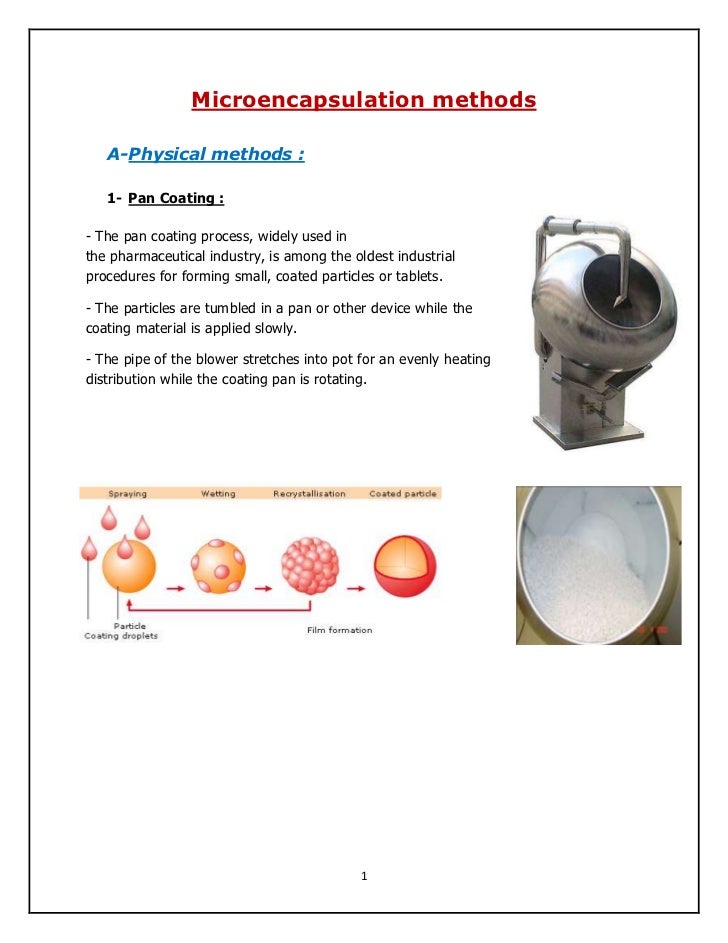 Microencapsulation methods

A-Physical methods :

1- Pan Coating :

- The pan coating process, widely used in the pharmaceutical industry, is among the oldest industrial procedures for forming small, coated particles or tablets.

- The particles are tumbled in a pan or other device while the coating material is applied slowly.

- The pipe of the blower stretches into pot for an evenly heating distribution while the coating pan is rotating.

Spraying Wetting Recrystallisation Coated particle

Particle
Coating droplets

Film formation

1